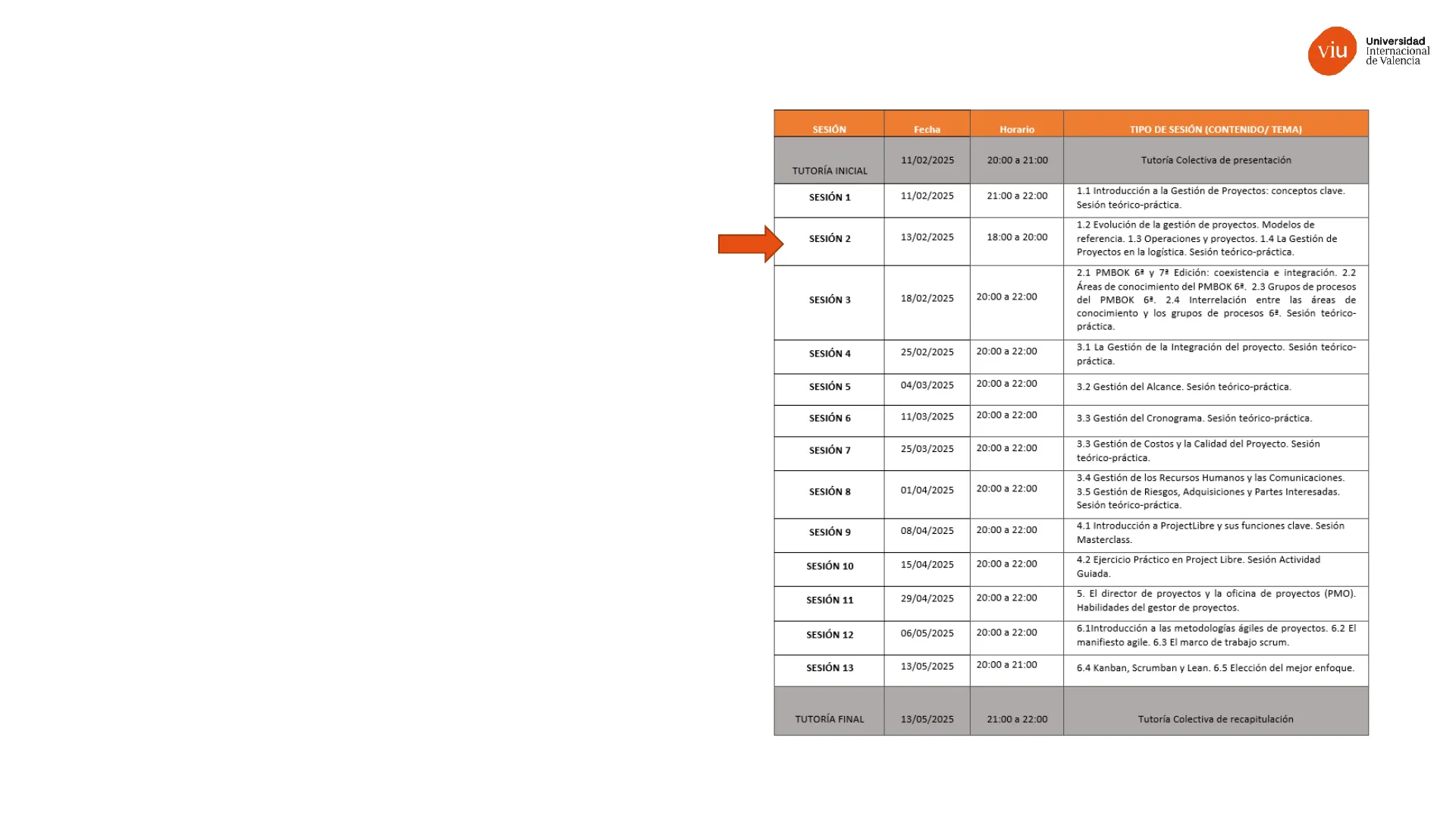 viu Universidad Internacional de Valencia

| SESIÓN | Fecha | Horario | TIPO DE SESIÓN (CONTENIDO/ TEMA) |
|---|---|---|---|
| TUTORÍA INICIAL | 11/02/2025 | 20:00 a 21:00 | Tutoría Colectiva de presentación |
| SESIÓN 1 | 11/02/2025 | 21:00 a 22:00 | 1.1 Introducción a la Gestión de Proyectos: conceptos clave. Sesión teórico-práctica. |
| SESIÓN 2 | 13/02/2025 | 18:00 a 20:00 | 1.2 Evolución de la gestión de proyectos. Modelos de referencia. 1.3 Operaciones y proyectos. 1.4 La Gestión de Proyectos en la logística. Sesión teórico-práctica. |
| SESIÓN 3 | 18/02/2025 | 20:00 a 22:00 | 2.1 PMBOK 6ª y 7ª Edición: coexistencia e integración. 2.2 Áreas de conocimiento del PMBOK 6ª. 2.3 Grupos de procesos del PMBOK 6ª. 2.4 Interrelación entre las áreas de conocimiento y los grupos de procesos 6ª. Sesión teórico-práctica. |
| SESIÓN 4 | 25/02/2025 | 20:00 a 22:00 | 3.1 La Gestión de la Integración del proyecto. Sesión teórico-práctica. |
| SESIÓN 5 | 04/03/2025 | 20:00 a 22:00 | 3.2 Gestión del Alcance. Sesión teórico-práctica. |
| SESIÓN 6 | 11/03/2025 | 20:00 a 22:00 | 3.3 Gestión del Cronograma. Sesión teórico-práctica. |
| SESIÓN 7 | 25/03/2025 | 20:00 a 22:00 | 3.3 Gestión de Costos y la Calidad del Proyecto. Sesión teórico-práctica. |
| SESIÓN 8 | 01/04/2025 | 20:00 a 22:00 | 3.4 Gestión de los Recursos Humanos y las Comunicaciones. 3.5 Gestión de Riesgos, Adquisiciones y Partes Interesadas. Sesión teórico-práctica. |
| SESIÓN 9 | 08/04/2025 | 20:00 a 22:00 | 4.1 Introducción a ProjectLibre y sus funciones clave. Sesión Masterclass. |
| SESIÓN 10 | 15/04/2025 | 20:00 a 22:00 | 4.2 Ejercicio Práctico en Project Libre. Sesión Actividad Guiada. |
| SESIÓN 11 | 29/04/2025 | 20:00 a 22:00 | 5. El director de proyectos y la oficina de proyectos (PMO). Habilidades del gestor de proyectos. |
| SESIÓN 12 | 06/05/2025 | 20:00 a 22:00 | 6.1Introducción a las metodologías ágiles de proyectos. 6.2 El manifiesto agile. 6.3 El marco de trabajo scrum. |
| SESIÓN 13 | 13/05/2025 | 20:00 a 21:00 | 6.4 Kanban, Scrumban y Lean. 6.5 Elección del mejor enfoque. |
| TUTORÍA FINAL | 13/05/2025 | 21:00 a 22:00 | Tutoría Colectiva de recapitulación |